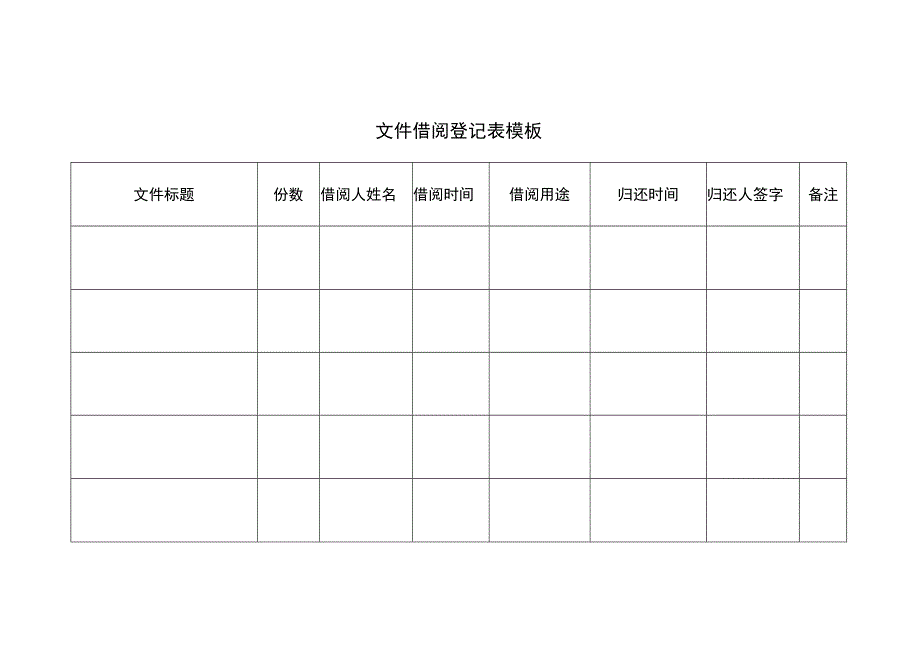 文件借阅登记表模板

| 文件标题 | 份数 | 借阅人姓名 | 借阅时间 | 借阅用途 | 归还时间 | 归还人签字 | 备注 |
|---|---|---|---|---|---|---|---|
| | | | | | | | |
| | | | | | | | |
| | | | | | | | |
| | | | | | | | |
| | | | | | | | |